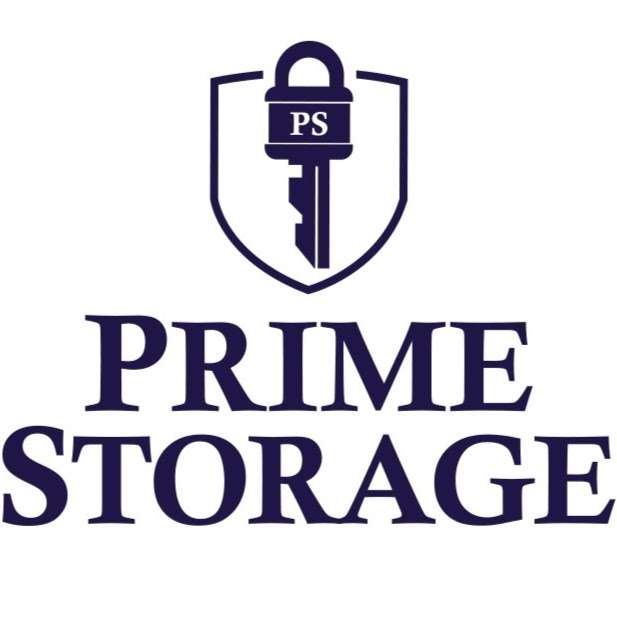 PS

PRIME
STORAGE